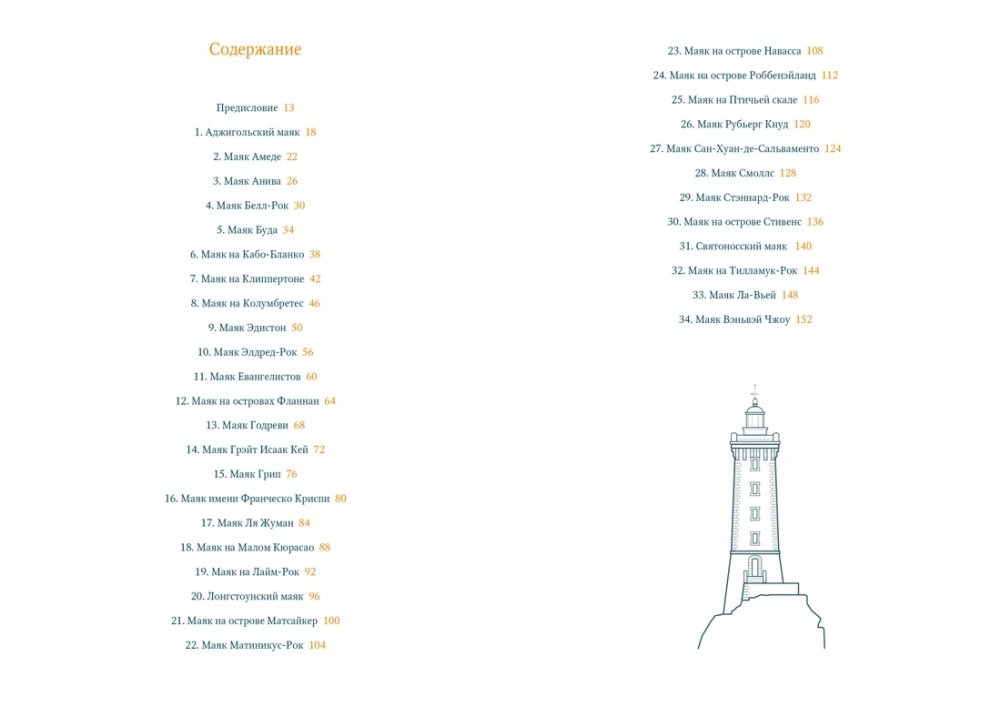 Содержание

Предисловие 13

1. Аджигольский маяк 18

2. Маяк Амеде 22

3. Маяк Анива 26

4. Маяк Белл-Рок 30

5. Маяк Буда 34

6. Маяк на Кабо-Бланко 38

7. Маяк на Клиппертоне 42

8. Маяк на Колумбретес 46

9. Маяк Эдистон 50

10. Маяк Элдред-Рок 56

11. Маяк Евангелистов 60

12. Маяк на островах Фланнан 64

13. Маяк Годреви 68

14. Маяк Грэйт Исаак Кей 72

15. Маяк Грип 76

16. Маяк имени Франческо Криспи 80

17. Маяк Ля Жуман 84

18. Маяк на Малом Кюрасао 88

19. Маяк на Лайм-Рок 92

20. Лонгстоунский маяк 96

21. Маяк на острове Матсайкер 100

22. Маяк Матиникус-Рок 104

23. Маяк на острове Навасса 108

24. Маяк на острове Роббенэйланд 112

25. Маяк на Птичьей скале 116

26. Маяк Рубьерг Кнуд 120

27. Маяк Сан-Хуан-де-Сальваменто 124

28. Маяк Смоллс 128

29. Маяк Стэннард-Рок 132

30. Маяк на острове Стивенс 136

31. Святоносский маяк 140

32. Маяк на Тилламук-Рок 144

33. Маяк Ла-Вьей 148

34. Маяк Вэньвэй Чжоу 152